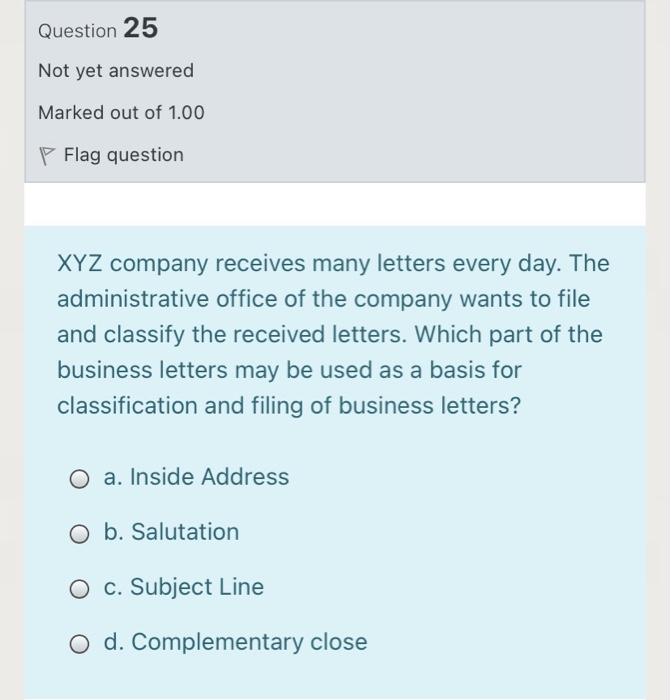 Question 25

Not yet answered

Marked out of 1.00

Flag question

XYZ company receives many letters every day. The administrative office of the company wants to file and classify the received letters. Which part of the business letters may be used as a basis for classification and filing of business letters?

a. Inside Address

b. Salutation

c. Subject Line

d. Complementary close